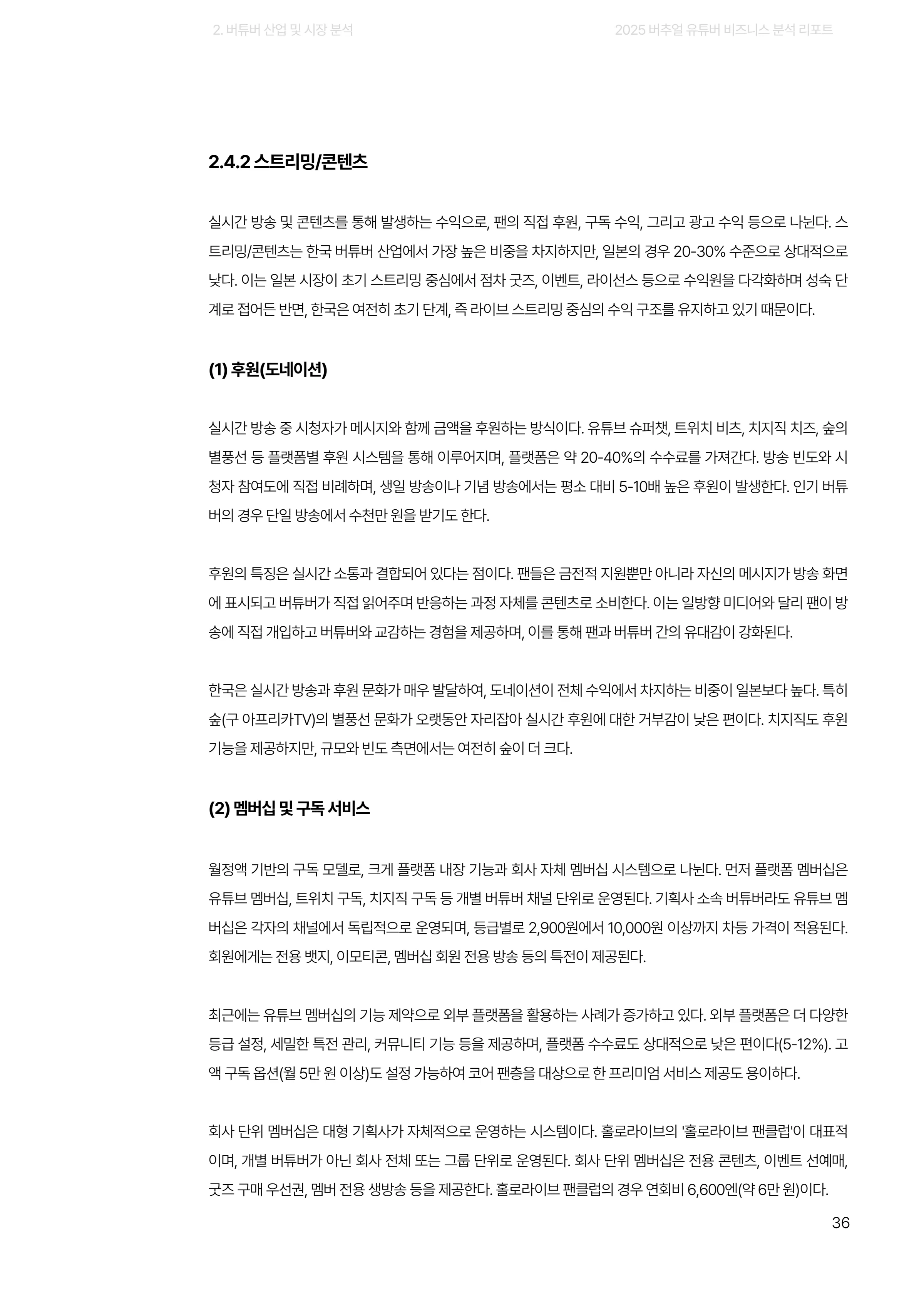 2. 버튜버 산업 및 시장 분석

2025 버추얼 유튜버 비즈니스 분석 리포트

2.4.2 스트리밍/콘텐츠

실시간 방송 및 콘텐츠를 통해 발생하는 수익으로, 팬의 직접 후원, 구독 수익, 그리고 광고 수익 등으로 나뉜다. 스트리밍/콘텐츠는 한국 버튜버 산업에서 가장 높은 비중을 차지하지만, 일본의 경우 20-30% 수준으로 상대적으로 낮다. 이는 일본 시장이 초기 스트리밍 중심에서 점차 굿즈, 이벤트, 라이선스 등으로 수익원을 다각화하며 성숙 단계로 접어든 반면, 한국은 여전히 초기 단계, 즉 라이브 스트리밍 중심의 수익 구조를 유지하고 있기 때문이다.

(1) 후원(도네이션)

실시간 방송 중 시청자가 메시지와 함께 금액을 후원하는 방식이다. 유튜브 슈퍼챗, 트위치 비츠, 치지직 치즈, 숲의 별풍선 등 플랫폼별 후원 시스템을 통해 이루어지며, 플랫폼은 약 20-40%의 수수료를 가져간다. 방송 빈도와 시청자 참여도에 직접 비례하며, 생일 방송이나 기념 방송에서는 평소 대비 5-10배 높은 후원이 발생한다. 인기 버튜버의 경우 단일 방송에서 수천만 원을 받기도 한다.

후원의 특징은 실시간 소통과 결합되어 있다는 점이다. 팬들은 금전적 지원뿐만 아니라 자신의 메시지가 방송 화면에 표시되고 버튜버가 직접 읽어주며 반응하는 과정 자체를 콘텐츠로 소비한다. 이는 일방향 미디어와 달리 팬이 방송에 직접 개입하고 버튜버와 교감하는 경험을 제공하며, 이를 통해 팬과 버튜버 간의 유대감이 강화된다.

한국은 실시간 방송과 후원 문화가 매우 발달하여, 도네이션이 전체 수익에서 차지하는 비중이 일본보다 높다. 특히 숲(구 아프리카TV)의 별풍선 문화가 오랫동안 자리잡아 실시간 후원에 대한 거부감이 낮은 편이다. 치지직도 후원 기능을 제공하지만, 규모와 빈도 측면에서는 여전히 숲이 더 크다.

(2) 멤버십 및 구독 서비스

월정액 기반의 구독 모델로, 크게 플랫폼 내장 기능과 회사 자체 멤버십 시스템으로 나뉜다. 먼저 플랫폼 멤버십은 유튜브 멤버십, 트위치 구독, 치지직 구독 등 개별 버튜버 채널 단위로 운영된다. 기획사 소속 버튜버라도 유튜브 멤버십은 각자의 채널에서 독립적으로 운영되며, 등급별로 2,900원에서 10,000원 이상까지 차등 가격이 적용된다. 회원에게는 전용 뱃지, 이모티콘, 멤버십 회원 전용 방송 등의 특전이 제공된다.

최근에는 유튜브 멤버십의 기능 제약으로 외부 플랫폼을 활용하는 사례가 증가하고 있다. 외부 플랫폼은 더 다양한 등급 설정, 세밀한 특전 관리, 커뮤니티 기능 등을 제공하며, 플랫폼 수수료도 상대적으로 낮은 편이다(5-12%). 고액 구독 옵션(월 5만 원 이상)도 설정 가능하여 코어 팬층을 대상으로 한 프리미엄 서비스 제공도 용이하다.

회사 단위 멤버십은 대형 기획사가 자체적으로 운영하는 시스템이다. 홀로라이브의 '홀로라이브 팬클럽'이 대표적이며, 개별 버튜버가 아닌 회사 전체 또는 그룹 단위로 운영된다. 회사 단위 멤버십은 전용 콘텐츠, 이벤트 선예매, 굿즈 구매 우선권, 멤버 전용 생방송 등을 제공한다. 홀로라이브 팬클럽의 경우 연회비 6,600엔(약 6만 원)이다.

36